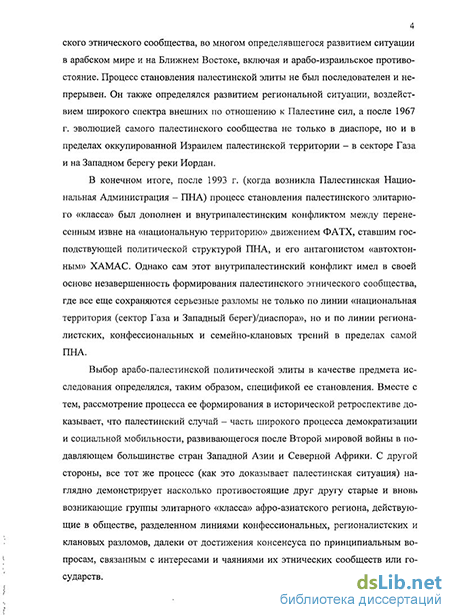 4

ского этнического сообщества, во многом определявшегося развитием ситуации в арабском мире и на Ближнем Востоке, включая и арабо-израильское противостояние. Процесс становления палестинской элиты не был последователен и непрерывен. Он также определялся развитием региональной ситуации, воздействием широкого спектра внешних по отношению к Палестине сил, а после 1967 г. эволюцией самого палестинского сообщества не только в диаспоре, но и в пределах оккупированной Израилем палестинской территории – в секторе Газа и на Западном берегу реки Иордан.

В конечном итоге, после 1993 г. (когда возникла Палестинская Национальная Администрация – ПНА) процесс становления палестинского элитарного «класса» был дополнен и внутрипалестинским конфликтом между перенесенным извне на «национальную территорию» движением ФАТХ, ставшим господствующей политической структурой ПНА, и его антагонистом «автохтонным» ХАМАС. Однако сам этот внутрипалестинский конфликт имел в своей основе незавершенность формирования палестинского этнического сообщества, где все еще сохраняются серьезные разломы не только по линии «национальная территория (сектор Газа и Западный берег)/диаспора», но и по линии регионалистских, конфессиональных и семейно-клановых трений в пределах самой ПНА.

Выбор арабо-палестинской политической элиты в качестве предмета исследования определялся, таким образом, спецификой ее становления. Вместе с тем, рассмотрение процесса ее формирования в исторической ретроспективе доказывает, что палестинский случай – часть широкого процесса демократизации и социальной мобильности, развивающегося после Второй мировой войны в подавляющем большинстве стран Западной Азии и Северной Африки. С другой стороны, все тот же процесс (как это доказывает палестинская ситуация) наглядно демонстрирует насколько противостоящие друг другу старые и вновь возникающие группы элитарного «класса» афро-азиатского региона, действующие в обществе, разделенном линиями конфессиональных, регионалистских и клановых разломов, далеки от достижения консенсуса по принципиальным вопросам, связанным с интересами и чаяниями их этнических сообществ или государств.

dsLib.net
библиотека диссертаций